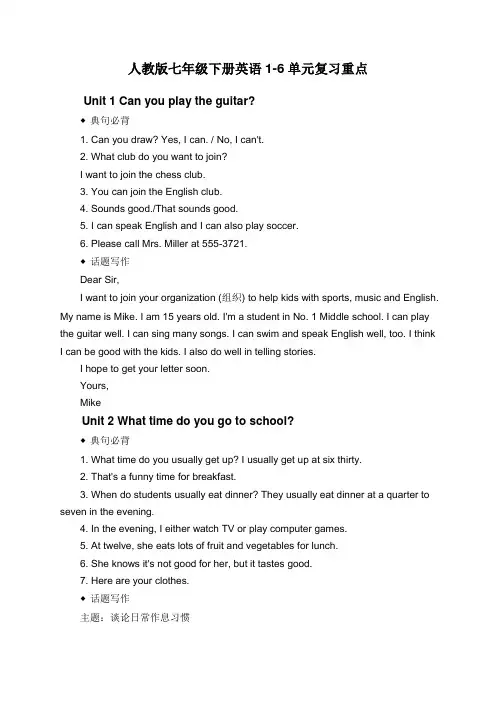 人教版七年级下册英语 1-6 单元复习重点

Unit 1 Can you play the guitar?

◆ 典句必背

1. Can you draw? Yes, I can. / No, I can't.

2. What club do you want to join?

I want to join the chess club.

3. You can join the English club.

4. Sounds good./That sounds good.

5. I can speak English and I can also play soccer.

6. Please call Mrs. Miller at 555-3721.

◆ 话题写作

Dear Sir,

I want to join your organization (组织) to help kids with sports, music and English. My name is Mike. I am 15 years old. I'm a student in No. 1 Middle school. I can play the guitar well. I can sing many songs. I can swim and speak English well, too. I think I can be good with the kids. I also do well in telling stories.

I hope to get your letter soon.

Yours,

Mike

Unit 2 What time do you go to school?

◆ 典句必背

1. What time do you usually get up? I usually get up at six thirty.

2. That's a funny time for breakfast.

3. When do students usually eat dinner? They usually eat dinner at a quarter to seven in the evening.

4. In the evening, I either watch TV or play computer games.

5. At twelve, she eats lots of fruit and vegetables for lunch.

6. She knows it's not good for her, but it tastes good.

7. Here are your clothes.

◆ 话题写作

主题：谈论日常作息习惯